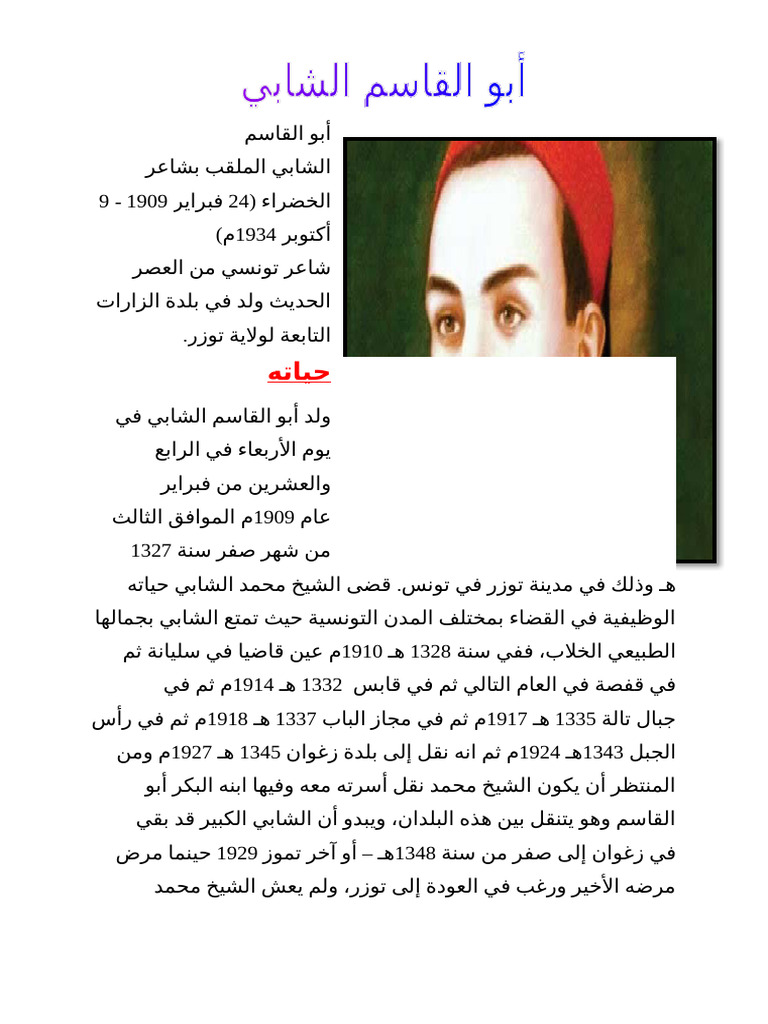 أبو القاسم الشابي

أبو القاسم الشابي الملقب بشاعر الخضراء (24 فبراير 1909 - 9 أكتوبر 1934م) شاعر تونسي من العصر الحديث ولد في بلدة الزارات التابعة لولاية توزر.

حياته

ولد أبو القاسم الشابي في يوم الأربعاء في الرابع والعشرين من فبراير عام 1909م الموافق الثالث من شهر صفر سنة 1327 هـ وذلك في مدينة توزر في تونس. قضى الشيخ محمد الشابي حياته الوظيفية في القضاء بمختلف المدن التونسية حيث تمتع الشابي بجمالها الطبيعي الخلاب، ففي سنة 1328 هـ 1910م عين قاضيا في سليانة ثم في قفصة في العام التالي ثم في قابس 1332 هـ 1914م ثم في جبال تالة 1335 هـ 1917م ثم في مجاز الباب 1337 هـ 1918م ثم في رأس الجبل 1343هـ 1924م ثم انه نقل إلى بلدة زغوان 1345 هـ 1927م ومن المنتظر أن يكون الشيخ محمد نقل أسرته معه وفيها ابنه البكر أبو القاسم وهو يتنقل بين هذه البلدان، ويبدو أن الشابي الكبير قد بقي في زغوان إلى صفر من سنة 1348هـ – أو آخر تموز 1929 حينما مرض مرضه الأخير ورغب في العودة إلى توزر، ولم يعش الشيخ محمد